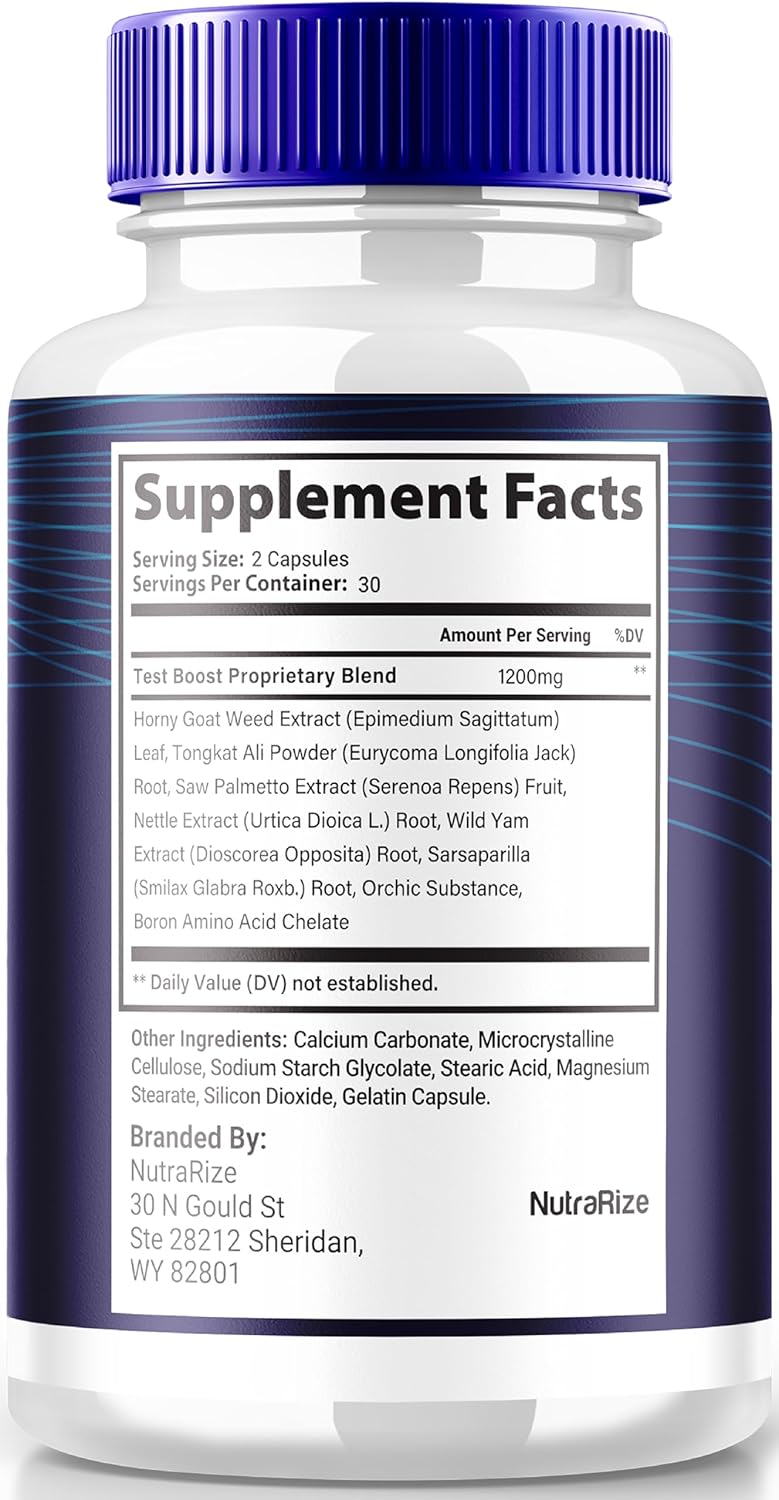 Supplement Facts

Serving Size: 2 Capsules
Servings Per Container: 30

| | Amount Per Serving | %DV |
|---|---|---|
| Test Boost Proprietary Blend | 1200mg | ** |

Horny Goat Weed Extract (Epimedium Sagittatum) Leaf, Tongkat Ali Powder (Eurycoma Longifolia Jack) Root, Saw Palmetto Extract (Serenoa Repens) Fruit, Nettle Extract (Urtica Dioica L.) Root, Wild Yam Extract (Dioscorea Opposita) Root, Sarsaparilla (Smilax Glabra Roxb.) Root, Orchic Substance, Boron Amino Acid Chelate

** Daily Value (DV) not established.

Other Ingredients: Calcium Carbonate, Microcrystalline Cellulose, Sodium Starch Glycolate, Stearic Acid, Magnesium Stearate, Silicon Dioxide, Gelatin Capsule.

Branded By:
NutraRize
30 N Gould St
Ste 28212 Sheridan,
WY 82801

NutraRize